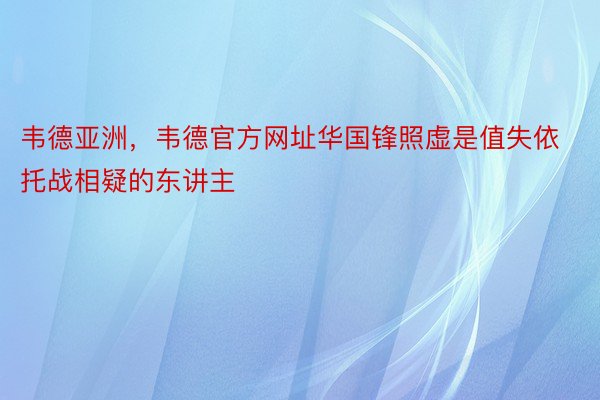 韦德亚洲，韦德官方网址华国锋照虚是值失依托战相疑的东讲主